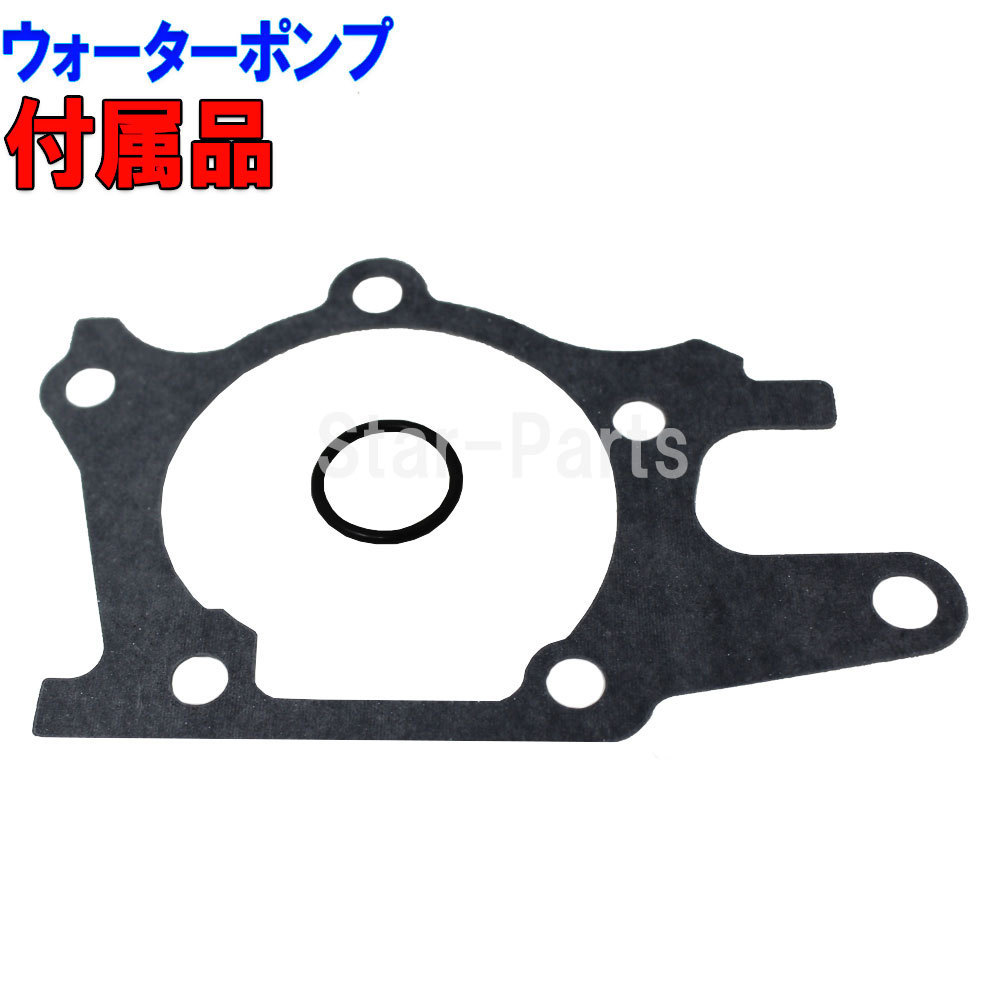 ウォーターポンプ
付属品

Star-Parts